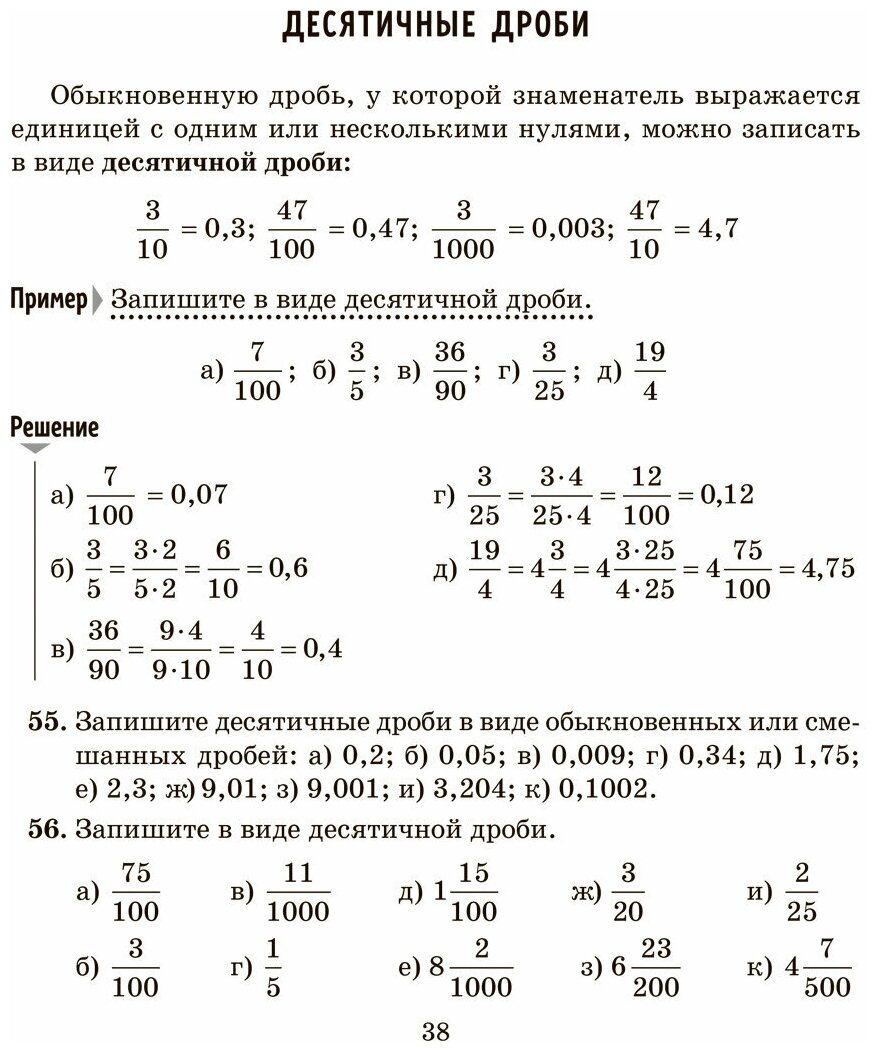 ДЕСЯТИЧНЫЕ ДРОБИ

Обыкновенную дробь, у которой знаменатель выражается единицей с одним или несколькими нулями, можно записать в виде **десятичной дроби:**

$\frac{3}{10} = 0,3$; $\frac{47}{100} = 0,47$; $\frac{3}{1000} = 0,003$; $\frac{47}{10} = 4,7$

Пример Запишите в виде десятичной дроби.

а) $\frac{7}{100}$; б) $\frac{3}{5}$; в) $\frac{36}{90}$; г) $\frac{3}{25}$; д) $\frac{19}{4}$

Решение

а) $\frac{7}{100} = 0,07$

б) $\frac{3}{5} = \frac{3 \cdot 2}{5 \cdot 2} = \frac{6}{10} = 0,6$

в) $\frac{36}{90} = \frac{9 \cdot 4}{9 \cdot 10} = \frac{4}{10} = 0,4$

г) $\frac{3}{25} = \frac{3 \cdot 4}{25 \cdot 4} = \frac{12}{100} = 0,12$

д) $\frac{19}{4} = 4\frac{3}{4} = 4\frac{3 \cdot 25}{4 \cdot 25} = 4\frac{75}{100} = 4,75$

**55.** Запишите десятичные дроби в виде обыкновенных или смешанных дробей: а) 0,2; б) 0,05; в) 0,009; г) 0,34; д) 1,75; е) 2,3; ж) 9,01; з) 9,001; и) 3,204; к) 0,1002.

**56.** Запишите в виде десятичной дроби.

а) $\frac{75}{100}$ в) $\frac{11}{1000}$ д) $1\frac{15}{100}$ ж) $\frac{3}{20}$ и) $\frac{2}{25}$

б) $\frac{3}{100}$ г) $\frac{1}{5}$ е) $8\frac{2}{1000}$ з) $6\frac{23}{200}$ к) $4\frac{7}{500}$

38